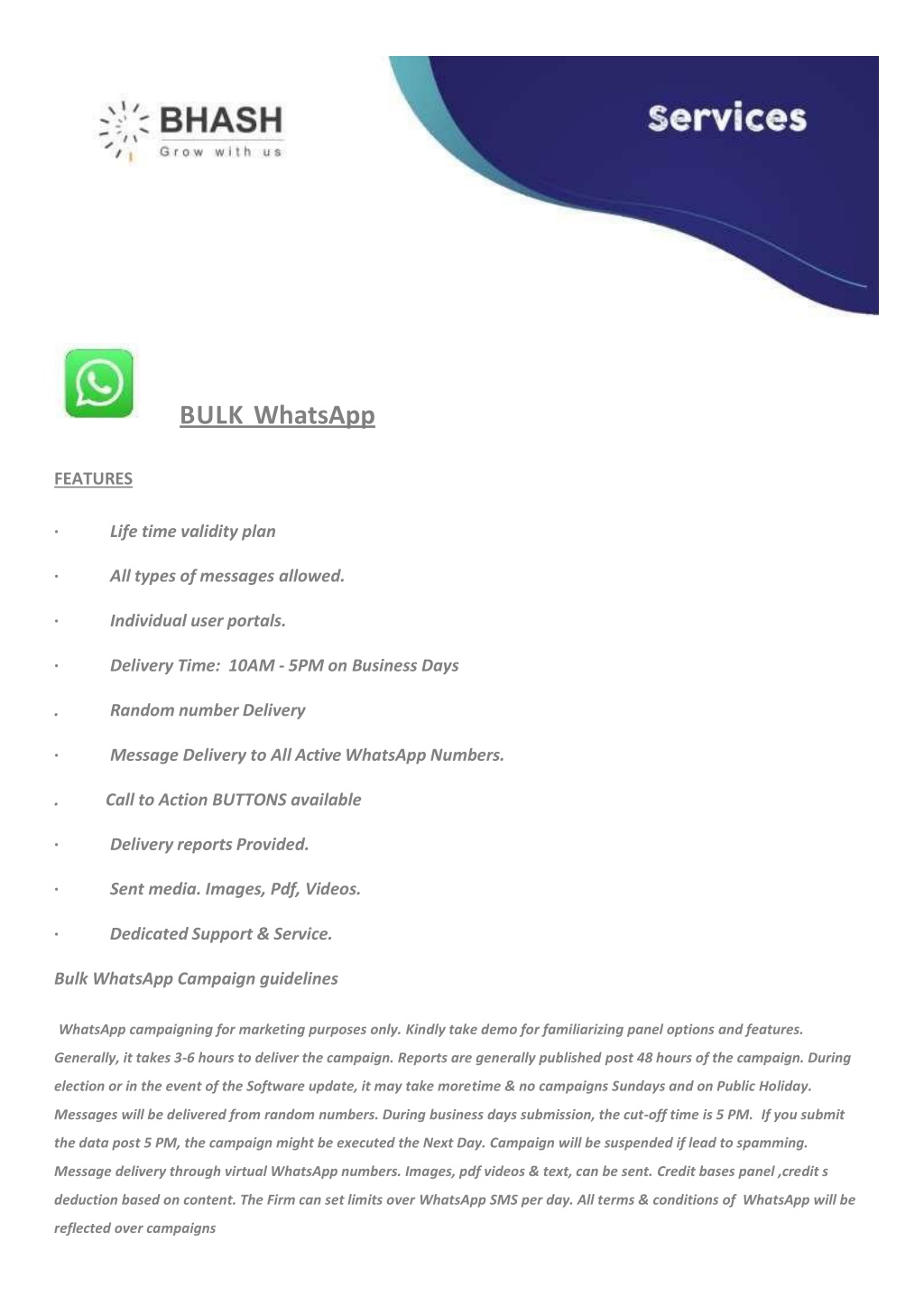 BHASH
Grow with us

Services

BULK WhatsApp

FEATURES

· Life time validity plan

· All types of messages allowed.

· Individual user portals.

· Delivery Time: 10AM - 5PM on Business Days

. Random number Delivery

· Message Delivery to All Active WhatsApp Numbers.

. Call to Action BUTTONS available

· Delivery reports Provided.

· Sent media. Images, Pdf, Videos.

· Dedicated Support & Service.

Bulk WhatsApp Campaign guidelines

WhatsApp campaigning for marketing purposes only. Kindly take demo for familiarizing panel options and features. Generally, it takes 3-6 hours to deliver the campaign. Reports are generally published post 48 hours of the campaign. During election or in the event of the Software update, it may take moretime & no campaigns Sundays and on Public Holiday. Messages will be delivered from random numbers. During business days submission, the cut-off time is 5 PM. If you submit the data post 5 PM, the campaign might be executed the Next Day. Campaign will be suspended if lead to spamming. Message delivery through virtual WhatsApp numbers. Images, pdf videos & text, can be sent. Credit bases panel ,credit s deduction based on content. The Firm can set limits over WhatsApp SMS per day. All terms & conditions of WhatsApp will be reflected over campaigns